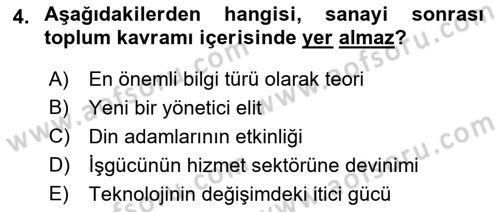 4. Aşağıdakilerden hangisi, sanayi sonrası toplum kavramı içerisinde yer almaz?

A) En önemli bilgi türü olarak teori
B) Yeni bir yönetici elit
C) Din adamlarının etkinliği
D) İşgücünün hizmet sektörüne devinimi
E) Teknolojinin değişimdeki itici gücü

www.aofsoru.com